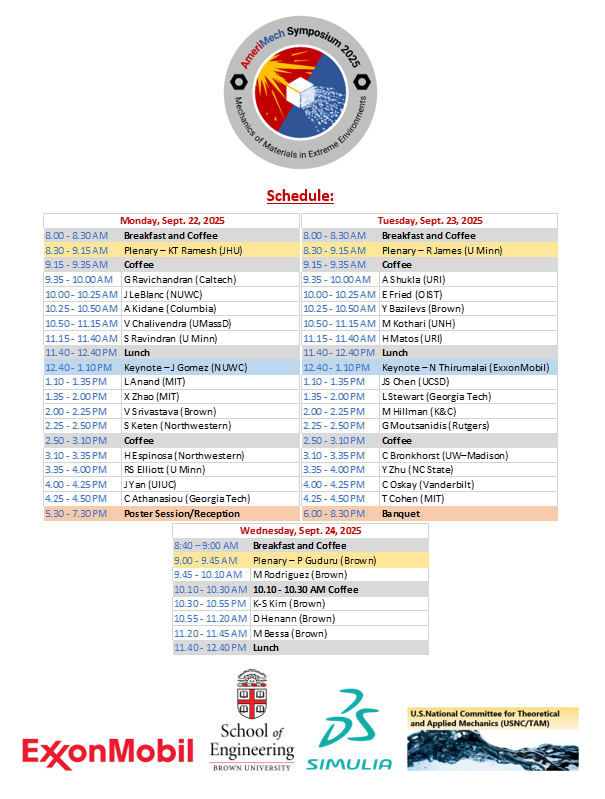 AmeriMech Symposium 2025
Mechanics of Materials in Extreme Environments

Schedule:

| Monday, Sept. 22, 2025 | |
|---|---|
| 8.00 - 8.30 AM | Breakfast and Coffee |
| 8.30 - 9.15 AM | Plenary – KT Ramesh (JHU) |
| 9.15 - 9.35 AM | Coffee |
| 9.35 - 10.00 AM | G Ravichandran (Caltech) |
| 10.00 - 10.25 AM | J LeBlanc (NUWC) |
| 10.25 - 10.50 AM | A Kidane (Columbia) |
| 10.50 - 11.15 AM | V Chalivendra (UMassD) |
| 11.15 - 11.40 AM | S Ravindran (U Minn) |
| 11.40 - 12.40 PM | Lunch |
| 12.40 - 1.10 PM | Keynote – J Gomez (NUWC) |
| 1.10 - 1.35 PM | L Anand (MIT) |
| 1.35 - 2.00 PM | X Zhao (MIT) |
| 2.00 - 2.25 PM | V Srivastava (Brown) |
| 2.25 - 2.50 PM | S Keten (Northwestern) |
| 2.50 - 3.10 PM | Coffee |
| 3.10 - 3.35 PM | H Espinosa (Northwestern) |
| 3.35 - 4.00 PM | RS Elliott (U Minn) |
| 4.00 - 4.25 PM | J Yan (UIUC) |
| 4.25 - 4.50 PM | C Athanasiou (Georgia Tech) |
| 5.30 - 7.30 PM | Poster Session/Reception |

| Tuesday, Sept. 23, 2025 | |
|---|---|
| 8.00 - 8.30 AM | Breakfast and Coffee |
| 8.30 - 9.15 AM | Plenary – R James (U Minn) |
| 9.15 - 9.35 AM | Coffee |
| 9.35 - 10.00 AM | A Shukla (URI) |
| 10.00 - 10.25 AM | E Fried (OIST) |
| 10.25 - 10.50 AM | Y Bazilevs (Brown) |
| 10.50 - 11.15 AM | M Kothari (UNH) |
| 11.15 - 11.40 AM | H Matos (URI) |
| 11.40 - 12.40 PM | Lunch |
| 12.40 - 1.10 PM | Keynote – N Thirumalai (ExxonMobil) |
| 1.10 - 1.35 PM | JS Chen (UCSD) |
| 1.35 - 2.00 PM | L Stewart (Georgia Tech) |
| 2.00 - 2.25 PM | M Hillman (K&C) |
| 2.25 - 2.50 PM | G Moutsanidis (Rutgers) |
| 2.50 - 3.10 PM | Coffee |
| 3.10 - 3.35 PM | C Bronkhorst (UW–Madison) |
| 3.35 - 4.00 PM | Y Zhu (NC State) |
| 4.00 - 4.25 PM | C Oskay (Vanderbilt) |
| 4.25 - 4.50 PM | T Cohen (MIT) |
| 6.00 - 8.30 PM | Banquet |

| Wednesday, Sept. 24, 2025 | |
|---|---|
| 8:40 – 9:00 AM | Breakfast and Coffee |
| 9.00 - 9.45 AM | Plenary – P Guduru (Brown) |
| 9.45 - 10.10 AM | M Rodriguez (Brown) |
| 10.10 - 10.30 AM | 10.10 - 10.30 AM Coffee |
| 10.30 - 10.55 PM | K-S Kim (Brown) |
| 10.55 - 11.20 AM | D Henann (Brown) |
| 11.20 - 11.45 AM | M Bessa (Brown) |
| 11.40 - 12.40 PM | Lunch |

ExxonMobil
School of Engineering
BROWN UNIVERSITY
SIMULIA
U.S.National Committee for Theoretical and Applied Mechanics (USNC/TAM)